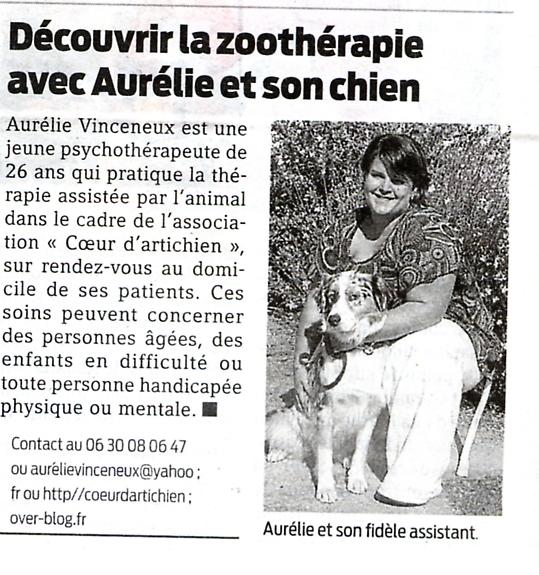 Découvrir la zoothérapie avec Aurélie et son chien

Aurélie Vinceneux est une jeune psychothérapeute de 26 ans qui pratique la thérapie assistée par l'animal dans le cadre de l'association « Cœur d'artichien », sur rendez-vous au domicile de ses patients. Ces soins peuvent concerner des personnes âgées, des enfants en difficulté ou toute personne handicapée physique ou mentale. ■

Contact au 06 30 08 06 47 ou aurélievinceneux@yahoo ; fr ou http//coeurdartichien ; over-blog.fr

Aurélie et son fidèle assistant.